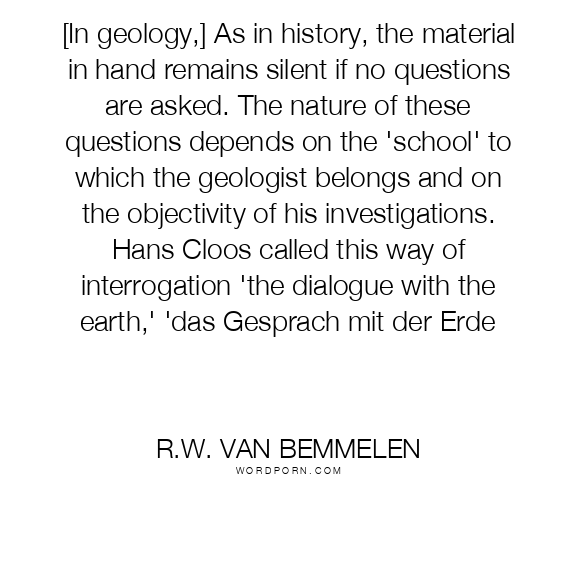 [In geology,] As in history, the material in hand remains silent if no questions are asked. The nature of these questions depends on the 'school' to which the geologist belongs and on the objectivity of his investigations. Hans Cloos called this way of interrogation 'the dialogue with the earth,' 'das Gesprach mit der Erde

R.W. VAN BEMMELEN
WORDPORN.COM